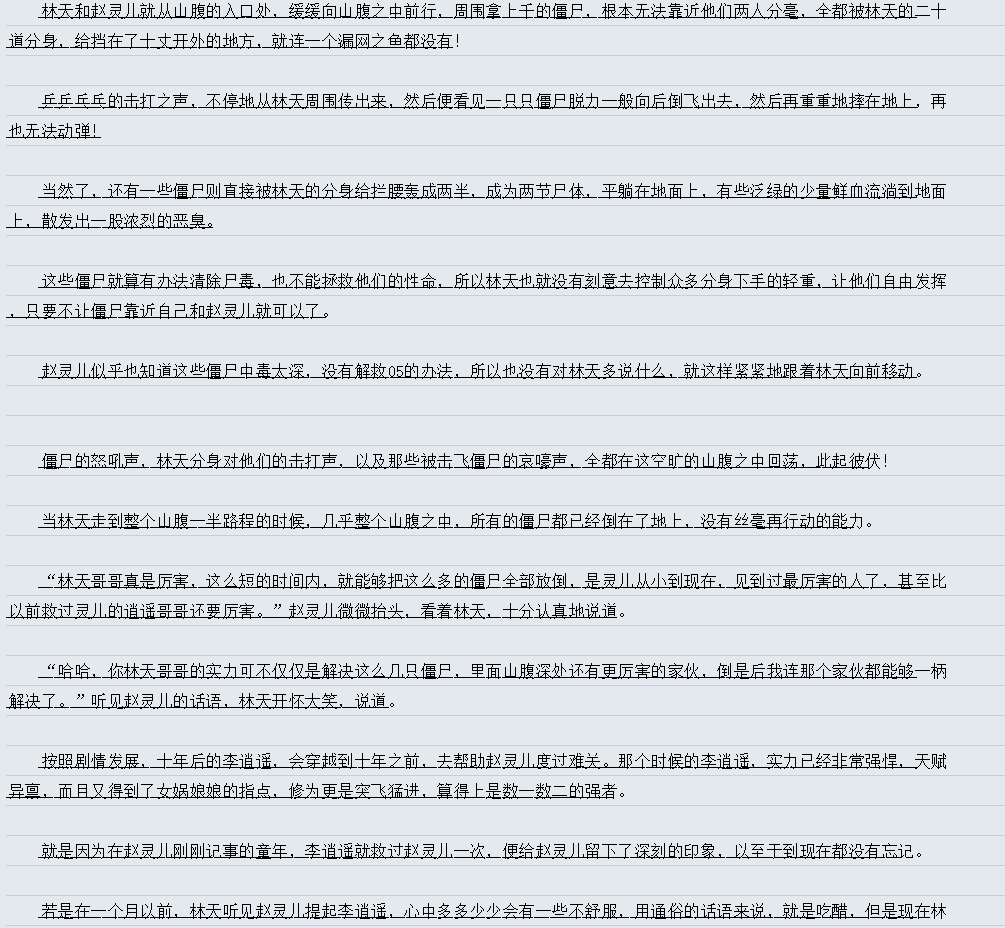 林天和赵灵儿就从山腹的入口处，缓缓向山腹之中前行，周围拿上千的僵尸，根本无法靠近他们两人分毫，全都被林天的二十道分身，给挡在了十丈开外的地方，就连一个漏网之鱼都没有！

乒乒乓乓的击打之声，不停地从林天周围传出来，然后便看见一只只僵尸脱力一般向后倒飞出去，然后再重重地摔在地上，再也无法动弹！

当然了，还有一些僵尸则直接被林天的分身给拦腰轰成两半，成为两节尸体，平躺在地面上，有些泛绿的少量鲜血流淌到地面上，散发出一股浓烈的恶臭。

这些僵尸就算有办法清除尸毒，也不能拯救他们的性命，所以林天也就没有刻意去控制众多分身下手的轻重，让他们自由发挥，只要不让僵尸靠近自己和赵灵儿就可以了。

赵灵儿似乎也知道这些僵尸中毒太深，没有解救05的办法，所以也没有对林天多说什么，就这样紧紧地跟着林天向前移动。

僵尸的怒吼声，林天分身对他们的击打声，以及那些被击飞僵尸的哀嚎声，全都在这空旷的山腹之中回荡，此起彼伏！

当林天走到整个山腹一半路程的时候，几乎整个山腹之中，所有的僵尸都已经倒在了地上，没有丝毫再行动的能力。

“林天哥哥真是厉害，这么短的时间内，就能够把这么多的僵尸全部放倒，是灵儿从小到现在，见到过最厉害的人了，甚至比以前救过灵儿的逍遥哥哥还要厉害。”赵灵儿微微抬头，看着林天，十分认真地说道。

“哈哈，你林天哥哥的实力可不仅仅是解决这么几只僵尸，里面山腹深处还有更厉害的家伙，倒是后我连那个家伙都能够一柄解决了。”听见赵灵儿的话语，林天开怀大笑，说道。

按照剧情发展，十年后的李逍遥，会穿越到十年之前，去帮助赵灵儿度过难关。那个时候的李逍遥，实力已经非常强悍，天赋异禀，而且又得到了女娲娘娘的指点，修为更是突飞猛进，算得上是数一数二的强者。

就是因为在赵灵儿刚刚记事的童年，李逍遥就救过赵灵儿一次，便给赵灵儿留下了深刻的印象，以至于到现在都没有忘记。

若是在一个月以前，林天听见赵灵儿提起李逍遥，心中多多少少会有一些不舒服，用通俗的话语来说，就是吃醋，但是现在林